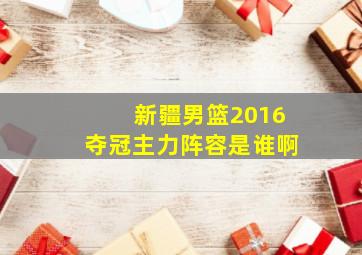 新疆男篮2016
夺冠主力阵容是谁啊